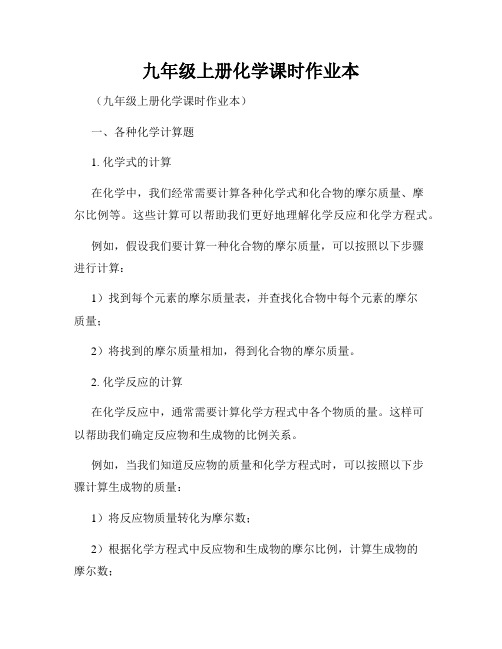 九年级上册化学课时作业本

（九年级上册化学课时作业本）

一、各种化学计算题

1. 化学式的计算

在化学中，我们经常需要计算各种化学式和化合物的摩尔质量、摩尔比例等。这些计算可以帮助我们更好地理解化学反应和化学方程式。

例如，假设我们要计算一种化合物的摩尔质量，可以按照以下步骤进行计算：

1）找到每个元素的摩尔质量表，并查找化合物中每个元素的摩尔质量；

2）将找到的摩尔质量相加，得到化合物的摩尔质量。

2. 化学反应的计算

在化学反应中，通常需要计算化学方程式中各个物质的量。这样可以帮助我们确定反应物和生成物的比例关系。

例如，当我们知道反应物的质量和化学方程式时，可以按照以下步骤计算生成物的质量：

1）将反应物质量转化为摩尔数；

2）根据化学方程式中反应物和生成物的摩尔比例，计算生成物的摩尔数；